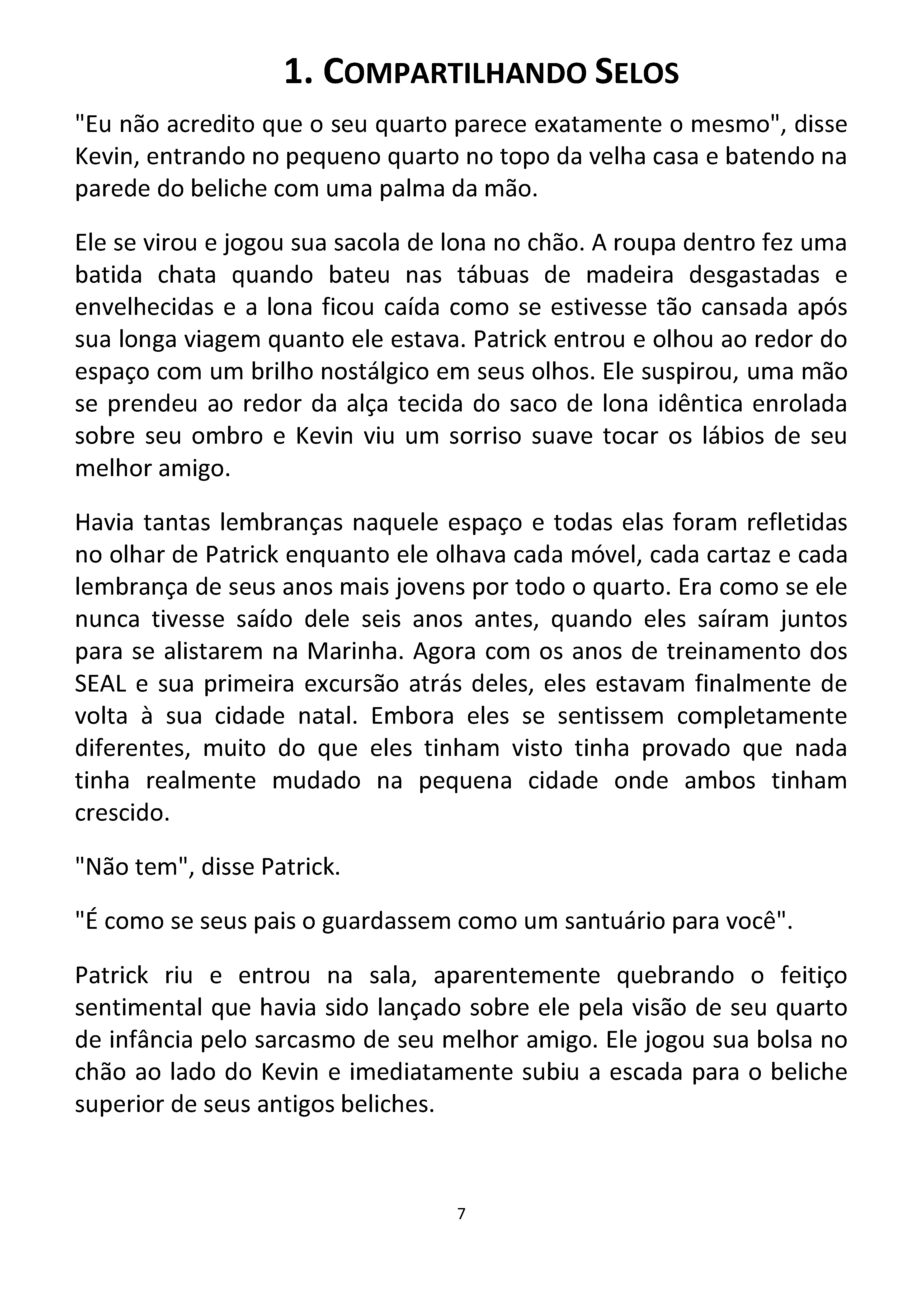 1. COMPARTILHANDO SELOS

"Eu não acredito que o seu quarto parece exatamente o mesmo", disse Kevin, entrando no pequeno quarto no topo da velha casa e batendo na parede do beliche com uma palma da mão.

Ele se virou e jogou sua sacola de lona no chão. A roupa dentro fez uma batida chata quando bateu nas tábuas de madeira desgastadas e envelhecidas e a lona ficou caída como se estivesse tão cansada após sua longa viagem quanto ele estava. Patrick entrou e olhou ao redor do espaço com um brilho nostálgico em seus olhos. Ele suspirou, uma mão se prendeu ao redor da alça tecida do saco de lona idêntica enrolada sobre seu ombro e Kevin viu um sorriso suave tocar os lábios de seu melhor amigo.

Havia tantas lembranças naquele espaço e todas elas foram refletidas no olhar de Patrick enquanto ele olhava cada móvel, cada cartaz e cada lembrança de seus anos mais jovens por todo o quarto. Era como se ele nunca tivesse saído dele seis anos antes, quando eles saíram juntos para se alistarem na Marinha. Agora com os anos de treinamento dos SEAL e sua primeira excursão atrás deles, eles estavam finalmente de volta à sua cidade natal. Embora eles se sentissem completamente diferentes, muito do que eles tinham visto tinha provado que nada tinha realmente mudado na pequena cidade onde ambos tinham crescido.

"Não tem", disse Patrick.

"É como se seus pais o guardassem como um santuário para você".

Patrick riu e entrou na sala, aparentemente quebrando o feitiço sentimental que havia sido lançado sobre ele pela visão de seu quarto de infância pelo sarcasmo de seu melhor amigo. Ele jogou sua bolsa no chão ao lado do Kevin e imediatamente subiu a escada para o beliche superior de seus antigos beliches.

7